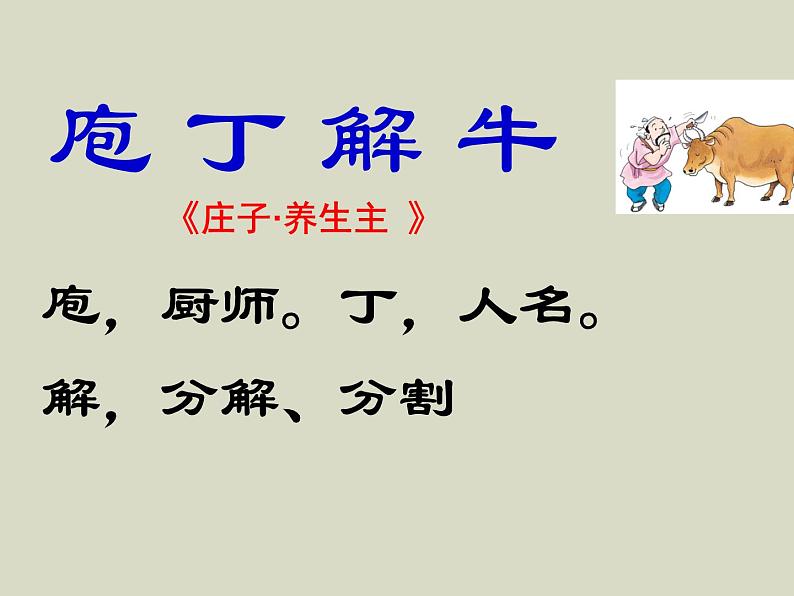 庖丁解牛

《庄子·养生主 》

庖，厨师。丁，人名。

解，分解、分割